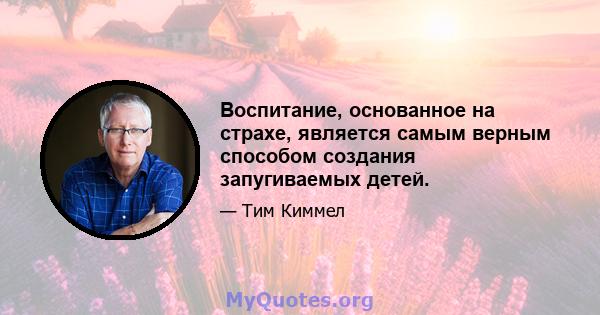 Воспитание, основанное на страхе, является самым верным способом создания запугиваемых детей.

— Тим Киммел

MyQuotes.org